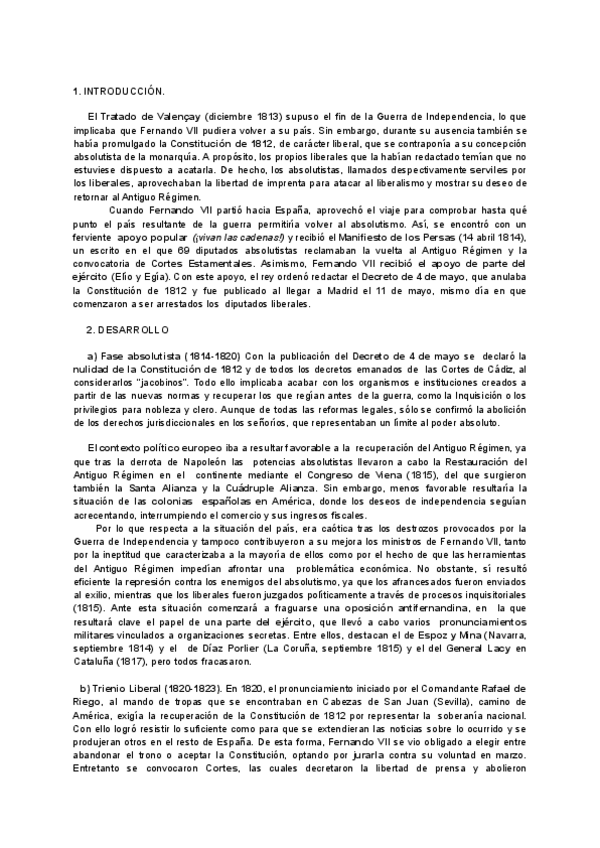 1. INTRODUCCIÓN.

El Tratado de Valençay (diciembre 1813) supuso el fin de la Guerra de Independencia, lo que implicaba que Fernando VII pudiera volver a su país. Sin embargo, durante su ausencia también se había promulgado la Constitución de 1812, de carácter liberal, que se contraponía a su concepción absolutista de la monarquía. A propósito, los propios liberales que la habían redactado temían que no estuviese dispuesto a acatarla. De hecho, los absolutistas, llamados despectivamente serviles por los liberales, aprovechaban la libertad de imprenta para atacar al liberalismo y mostrar su deseo de retornar al Antiguo Régimen.

Cuando Fernando VII partió hacia España, aprovechó el viaje para comprobar hasta qué punto el país resultante de la guerra permitiría volver al absolutismo. Así, se encontró con un ferviente apoyo popular (¡vivan las cadenas!) y recibió el Manifiesto de los Persas (14 abril 1814), un escrito en el que 69 diputados absolutistas reclamaban la vuelta al Antiguo Régimen y la convocatoria de Cortes Estamentales. Asimismo, Fernando VII recibió el apoyo de parte del ejército (Elío y Egía). Con este apoyo, el rey ordenó redactar el Decreto de 4 de mayo, que anulaba la Constitución de 1812 y fue publicado al llegar a Madrid el 11 de mayo, mismo día en que comenzaron a ser arrestados los diputados liberales.

2. DESARROLLO

a) Fase absolutista (1814-1820) Con la publicación del Decreto de 4 de mayo se declaró la nulidad de la Constitución de 1812 y de todos los decretos emanados de las Cortes de Cádiz, al considerarlos "jacobinos". Todo ello implicaba acabar con los organismos e instituciones creados a partir de las nuevas normas y recuperar los que regían antes de la guerra, como la Inquisición o los privilegios para nobleza y clero. Aunque de todas las reformas legales, sólo se confirmó la abolición de los derechos jurisdiccionales en los señoríos, que representaban un límite al poder absoluto.

El contexto político europeo iba a resultar favorable a la recuperación del Antiguo Régimen, ya que tras la derrota de Napoleón las potencias absolutistas llevaron a cabo la Restauración del Antiguo Régimen en el continente mediante el Congreso de Viena (1815), del que surgieron también la Santa Alianza y la Cuádruple Alianza. Sin embargo, menos favorable resultaría la situación de las colonias españolas en América, donde los deseos de independencia seguían acrecentando, interrumpiendo el comercio y sus ingresos fiscales.

Por lo que respecta a la situación del país, era caótica tras los destrozos provocados por la Guerra de Independencia y tampoco contribuyeron a su mejora los ministros de Fernando VII, tanto por la ineptitud que caracterizaba a la mayoría de ellos como por el hecho de que las herramientas del Antiguo Régimen impedían afrontar una problemática económica. No obstante, sí resultó eficiente la represión contra los enemigos del absolutismo, ya que los afrancesados fueron enviados al exilio, mientras que los liberales fueron juzgados políticamente a través de procesos inquisitoriales (1815). Ante esta situación comenzará a fraguarse una oposición antifernandina, en la que resultará clave el papel de una parte del ejército, que llevó a cabo varios pronunciamientos militares vinculados a organizaciones secretas. Entre ellos, destacan el de Espoz y Mina (Navarra, septiembre 1814) y el de Díaz Porlier (La Coruña, septiembre 1815) y el del General Lacy en Cataluña (1817), pero todos fracasaron.

b) Trienio Liberal (1820-1823). En 1820, el pronunciamiento iniciado por el Comandante Rafael de Riego, al mando de tropas que se encontraban en Cabezas de San Juan (Sevilla), camino de América, exigía la recuperación de la Constitución de 1812 por representar la soberanía nacional. Con ello logró resistir lo suficiente como para que se extendieran las noticias sobre lo ocurrido y se produjeran otros en el resto de España. De esta forma, Fernando VII se vio obligado a elegir entre abandonar el trono o aceptar la Constitución, optando por jurarla contra su voluntad en marzo. Entretanto se convocaron Cortes, las cuales decretaron la libertad de prensa y abolieron